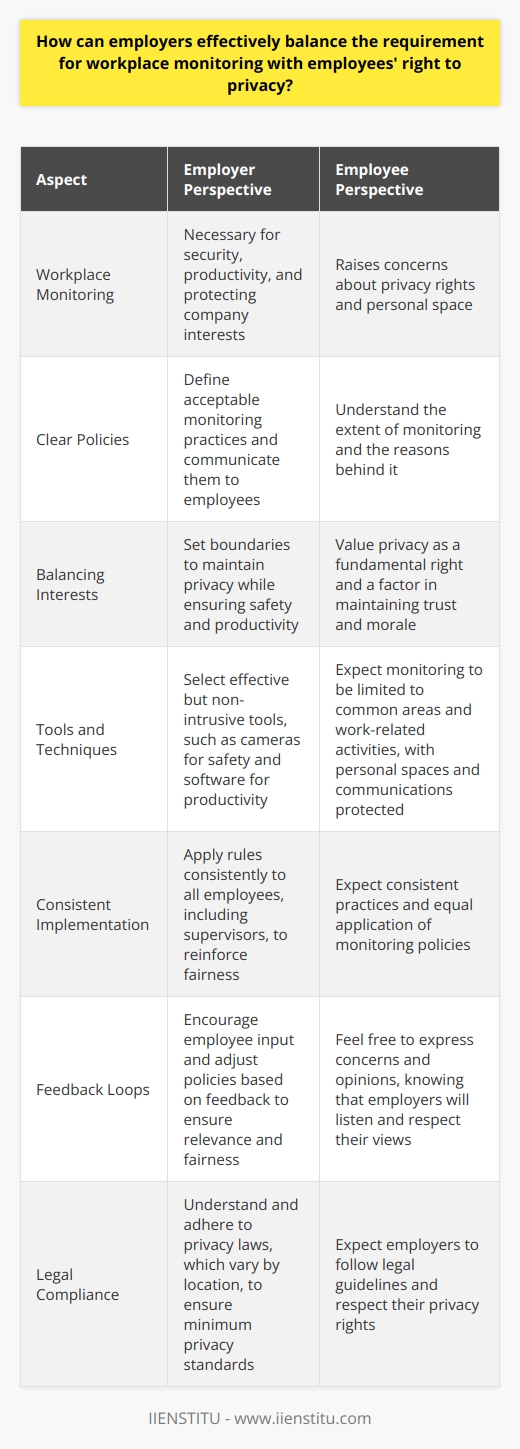 How can employers effectively balance the requirement for workplace monitoring with employees' right to privacy?

| Aspect | Employer Perspective | Employee Perspective |
|---|---|---|
| Workplace Monitoring | Necessary for security, productivity, and protecting company interests | Raises concerns about privacy rights and personal space |
| Clear Policies | Define acceptable monitoring practices and communicate them to employees | Understand the extent of monitoring and the reasons behind it |
| Balancing Interests | Set boundaries to maintain privacy while ensuring safety and productivity | Value privacy as a fundamental right and a factor in maintaining trust and morale |
| Tools and Techniques | Select effective but non-intrusive tools, such as cameras for safety and software for productivity | Expect monitoring to be limited to common areas and work-related activities, with personal spaces and communications protected |
| Consistent Implementation | Apply rules consistently to all employees, including supervisors, to reinforce fairness | Expect consistent practices and equal application of monitoring policies |
| Feedback Loops | Encourage employee input and adjust policies based on feedback to ensure relevance and fairness | Feel free to express concerns and opinions, knowing that employers will listen and respect their views |
| Legal Compliance | Understand and adhere to privacy laws, which vary by location, to ensure minimum privacy standards | Expect employers to follow legal guidelines and respect their privacy rights |

IIENSTITU - www.iienstitu.com